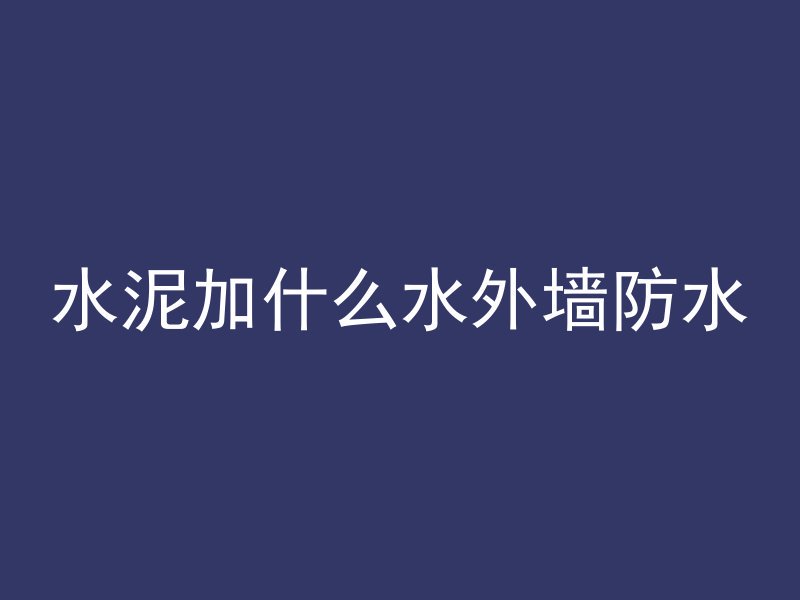 水泥加什么水外墙防水